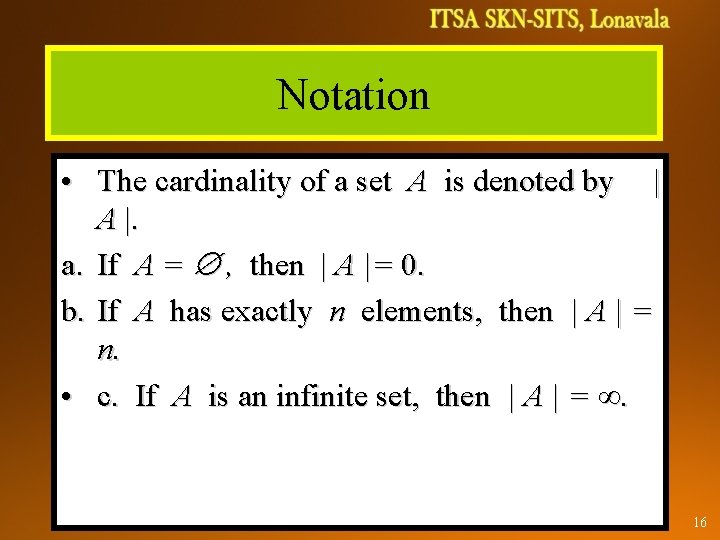 ITSA SKN-SITS, Lonavala

Notation

• The cardinality of a set $A$ is denoted by $|A|$.

a. If $A = \emptyset$, then $|A| = 0$.

b. If $A$ has exactly $n$ elements, then $|A| = n$.

• c. If $A$ is an infinite set, then $|A| = \infty$.

16